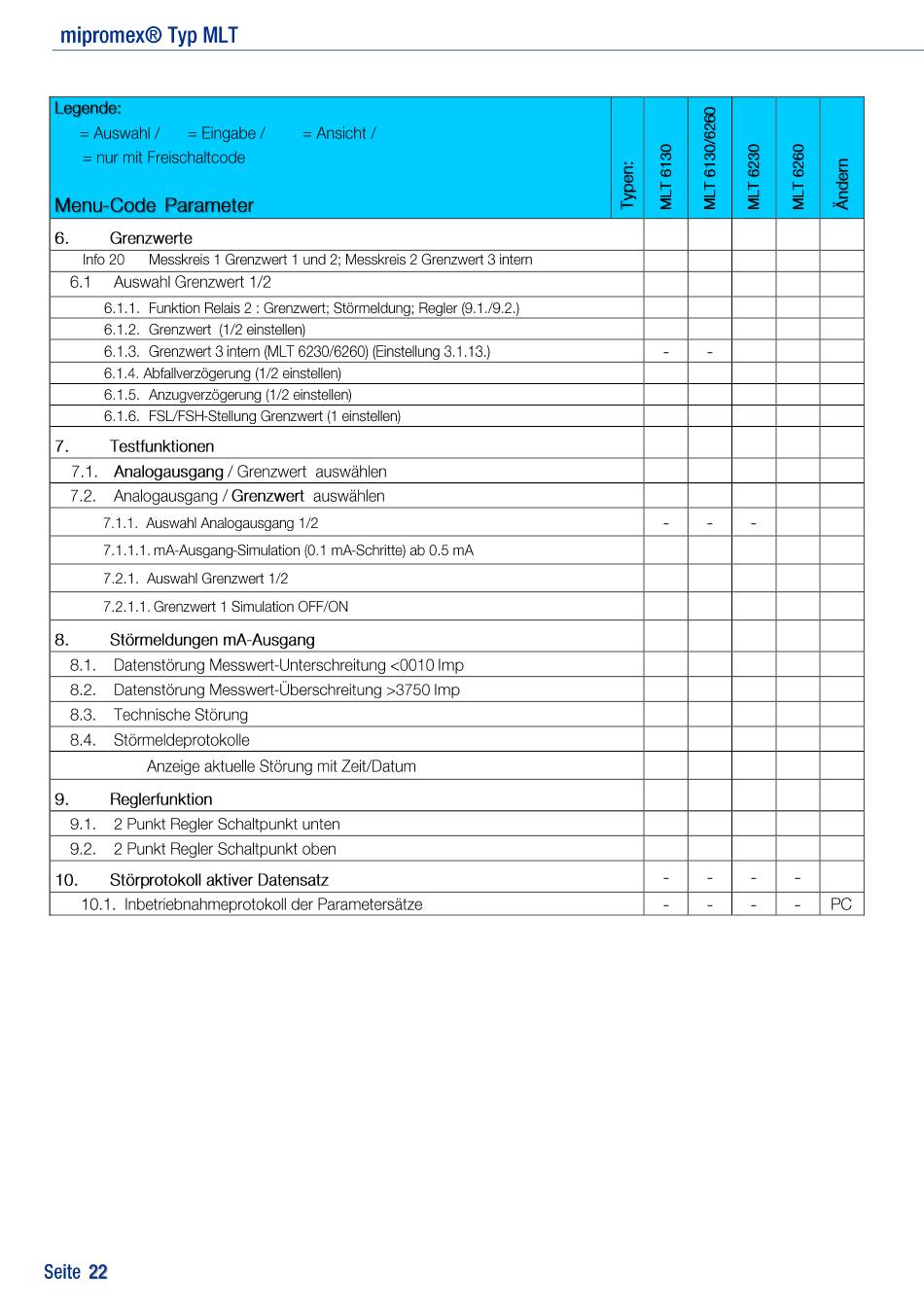 mipromex® Typ MLT

| Legende: = Auswahl / = Eingabe / = Ansicht / = nur mit Freischaltcode Menu-Code Parameter | Typen: | MLT 6130 | MLT 6130/6260 | MLT 6230 | MLT 6260 | Ändern |
|---|---|---|---|---|---|---|
| 6. Grenzwerte | | | | | | |
| Info 20 Messkreis 1 Grenzwert 1 und 2; Messkreis 2 Grenzwert 3 intern | | | | | | |
| 6.1 Auswahl Grenzwert 1/2 | | | | | | |
| 6.1.1. Funktion Relais 2 : Grenzwert; Störmeldung; Regler (9.1./9.2.) | | | | | | |
| 6.1.2. Grenzwert (1/2 einstellen) | | | | | | |
| 6.1.3. Grenzwert 3 intern (MLT 6230/6260) (Einstellung 3.1.13.) | | - | - | | | |
| 6.1.4. Abfallverzögerung (1/2 einstellen) | | | | | | |
| 6.1.5. Anzugverzögerung (1/2 einstellen) | | | | | | |
| 6.1.6. FSL/FSH-Stellung Grenzwert (1 einstellen) | | | | | | |
| 7. Testfunktionen | | | | | | |
| 7.1. Analogausgang / Grenzwert auswählen | | | | | | |
| 7.2. Analogausgang / Grenzwert auswählen | | | | | | |
| 7.1.1. Auswahl Analogausgang 1/2 | | - | - | - | | |
| 7.1.1.1. mA-Ausgang-Simulation (0.1 mA-Schritte) ab 0.5 mA | | | | | | |
| 7.2.1. Auswahl Grenzwert 1/2 | | | | | | |
| 7.2.1.1. Grenzwert 1 Simulation OFF/ON | | | | | | |
| 8. Störmeldungen mA-Ausgang | | | | | | |
| 8.1. Datenstörung Messwert-Unterschreitung <0010 Imp | | | | | | |
| 8.2. Datenstörung Messwert-Überschreitung >3750 Imp | | | | | | |
| 8.3. Technische Störung | | | | | | |
| 8.4. Störmeldeprotokolle | | | | | | |
| Anzeige aktuelle Störung mit Zeit/Datum | | | | | | |
| 9. Reglerfunktion | | | | | | |
| 9.1. 2 Punkt Regler Schaltpunkt unten | | | | | | |
| 9.2. 2 Punkt Regler Schaltpunkt oben | | | | | | |
| 10. Störprotokoll aktiver Datensatz | | - | - | - | - | |
| 10.1. Inbetriebnahmeprotokoll der Parametersätze | | - | - | - | - | PC |

Seite 22